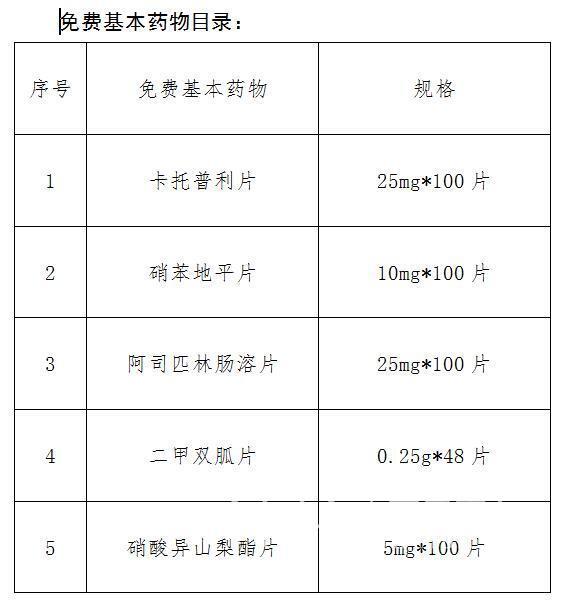 免费基本药物目录：

| 序号 | 免费基本药物 | 规格 |
|---|---|---|
| 1 | 卡托普利片 | 25mg*100 片 |
| 2 | 硝苯地平片 | 10mg*100 片 |
| 3 | 阿司匹林肠溶片 | 25mg*100 片 |
| 4 | 二甲双胍片 | 0.25g*48 片 |
| 5 | 硝酸异山梨酯片 | 5mg*100 片 |